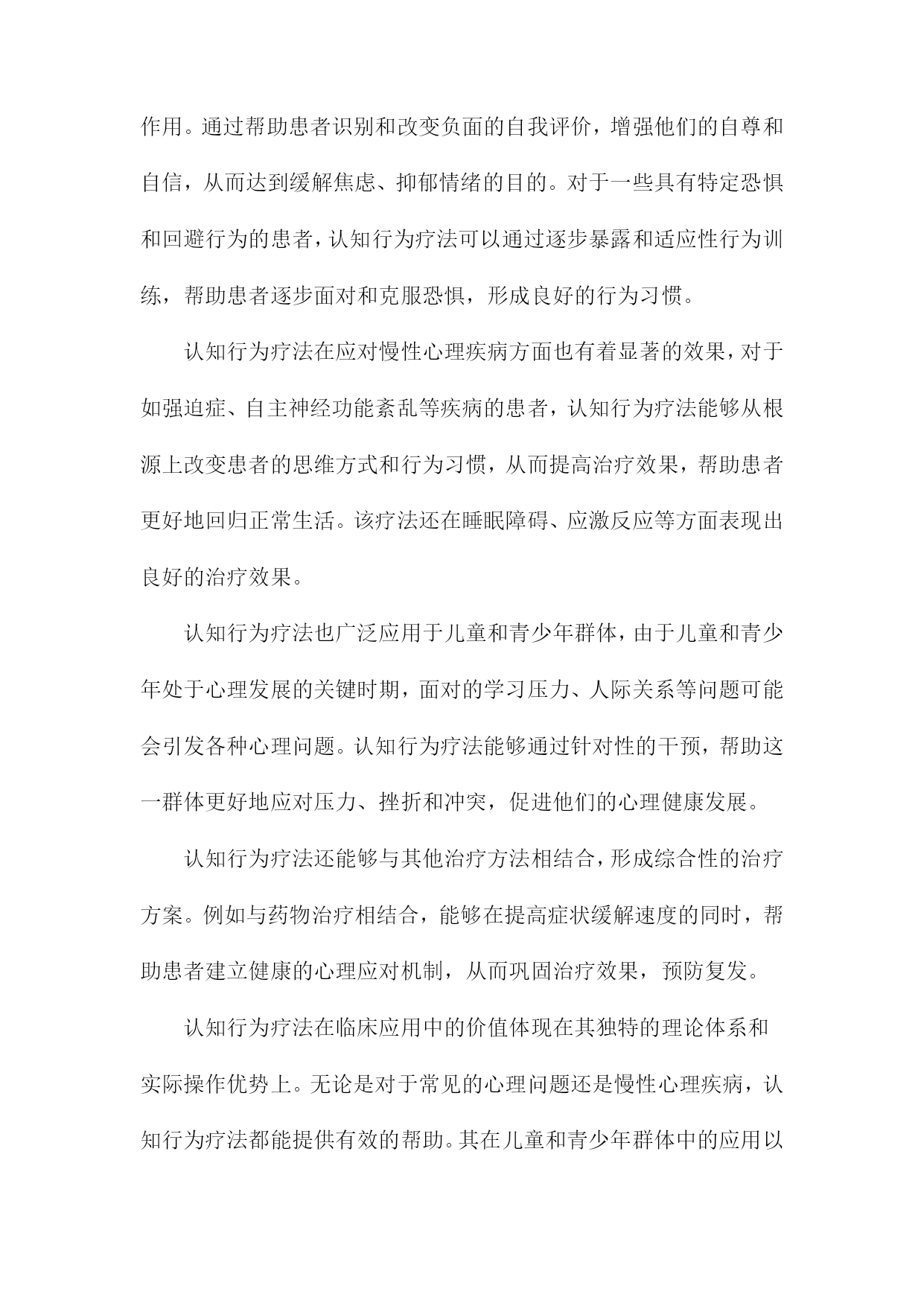 作用。通过帮助患者识别和改变负面的自我评价，增强他们的自尊和自信，从而达到缓解焦虑、抑郁情绪的目的。对于一些具有特定恐惧和回避行为的患者，认知行为疗法可以通过逐步暴露和适应性行为训练，帮助患者逐步面对和克服恐惧，形成良好的行为习惯。

认知行为疗法在应对慢性心理疾病方面也有着显著的效果，对于如强迫症、自主神经功能紊乱等疾病的患者，认知行为疗法能够从根源上改变患者的思维方式和行为习惯，从而提高治疗效果，帮助患者更好地回归正常生活。该疗法还在睡眠障碍、应激反应等方面表现出良好的治疗效果。

认知行为疗法也广泛应用于儿童和青少年群体，由于儿童和青少年处于心理发展的关键时期，面对的学习压力、人际关系等问题可能会引发各种心理问题。认知行为疗法能够通过针对性的干预，帮助这一群体更好地应对压力、挫折和冲突，促进他们的心理健康发展。

认知行为疗法还能够与其他治疗方法相结合，形成综合性的治疗方案。例如与药物治疗相结合，能够在提高症状缓解速度的同时，帮助患者建立健康的心理应对机制，从而巩固治疗效果，预防复发。

认知行为疗法在临床应用中的价值体现在其独特的理论体系和实际操作优势上。无论是对于常见的心理问题还是慢性心理疾病，认知行为疗法都能提供有效的帮助。其在儿童和青少年群体中的应用以